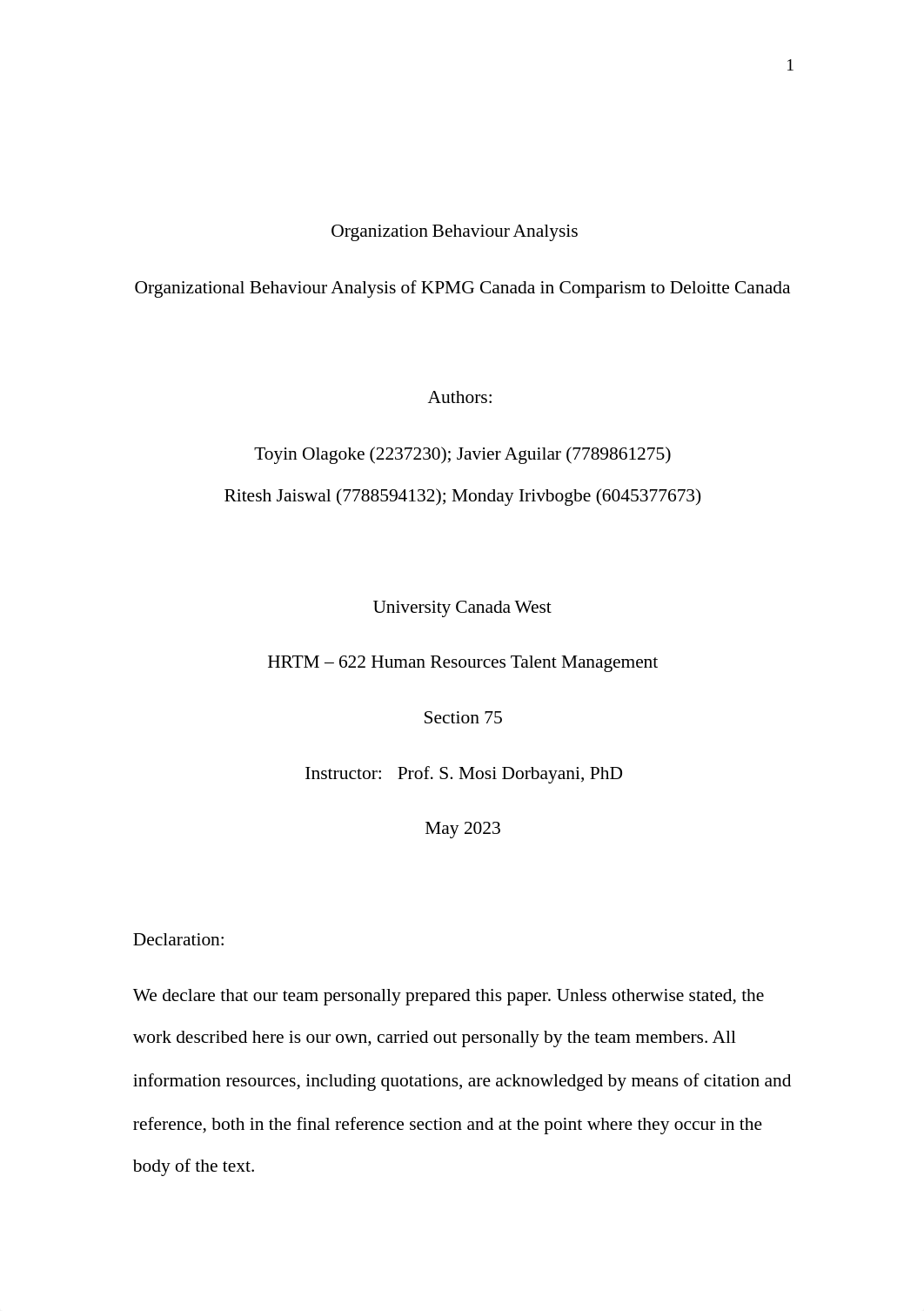 1

Organization Behaviour Analysis

Organizational Behaviour Analysis of KPMG Canada in Comparism to Deloitte Canada

Authors:

Toyin Olagoke (2237230); Javier Aguilar (7789861275)

Ritesh Jaiswal (7788594132); Monday Irivbogbe (6045377673)

University Canada West

HRTM – 622 Human Resources Talent Management

Section 75

Instructor: Prof. S. Mosi Dorbayani, PhD

May 2023

Declaration:

We declare that our team personally prepared this paper. Unless otherwise stated, the work described here is our own, carried out personally by the team members. All information resources, including quotations, are acknowledged by means of citation and reference, both in the final reference section and at the point where they occur in the body of the text.